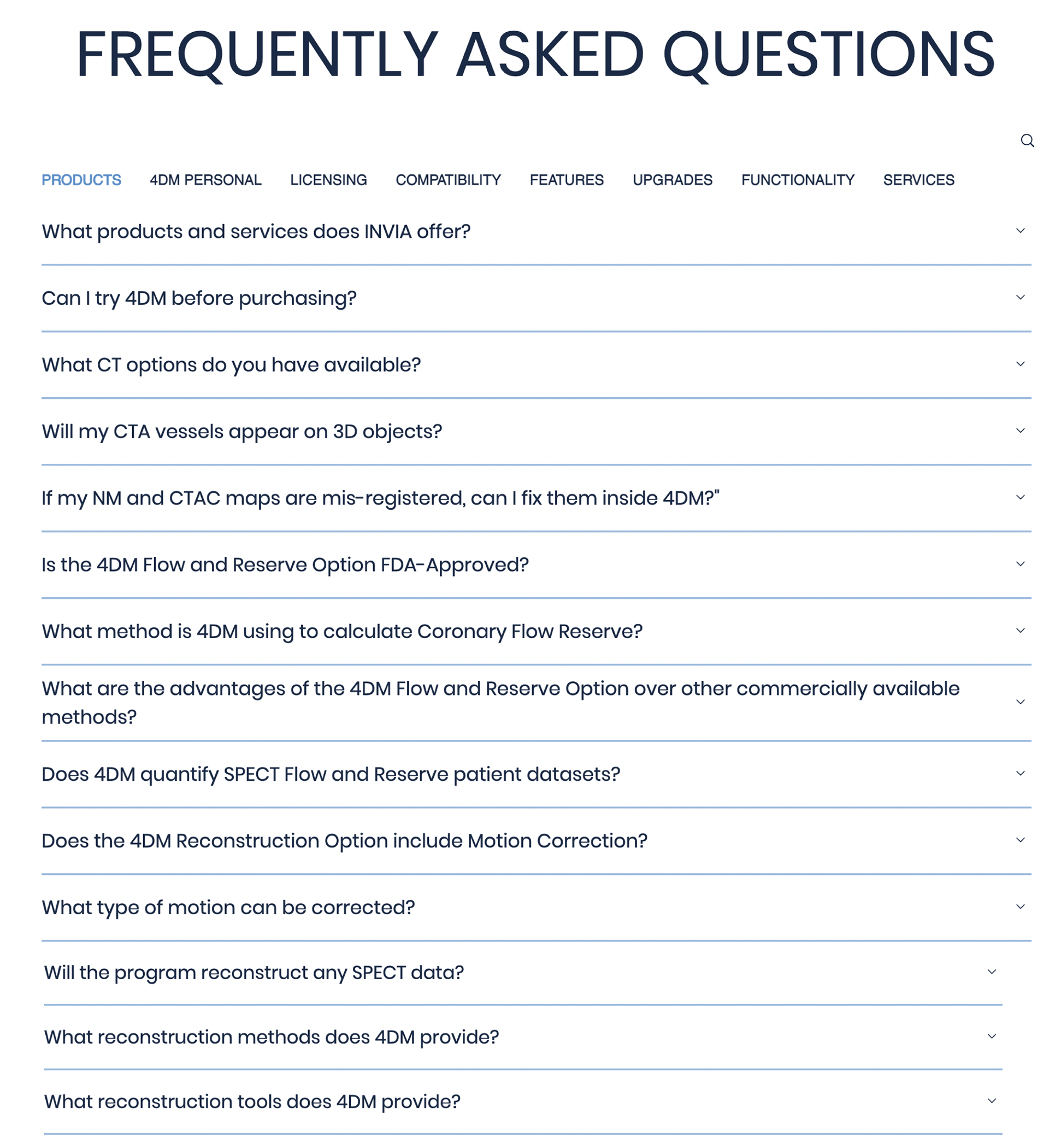 FREQUENTLY ASKED QUESTIONS

PRODUCTS 4DM PERSONAL LICENSING COMPATIBILITY FEATURES UPGRADES FUNCTIONALITY SERVICES

What products and services does INVIA offer?

Can I try 4DM before purchasing?

What CT options do you have available?

Will my CTA vessels appear on 3D objects?

If my NM and CTAC maps are mis-registered, can I fix them inside 4DM?"

Is the 4DM Flow and Reserve Option FDA-Approved?

What method is 4DM using to calculate Coronary Flow Reserve?

What are the advantages of the 4DM Flow and Reserve Option over other commercially available methods?

Does 4DM quantify SPECT Flow and Reserve patient datasets?

Does the 4DM Reconstruction Option include Motion Correction?

What type of motion can be corrected?

Will the program reconstruct any SPECT data?

What reconstruction methods does 4DM provide?

What reconstruction tools does 4DM provide?